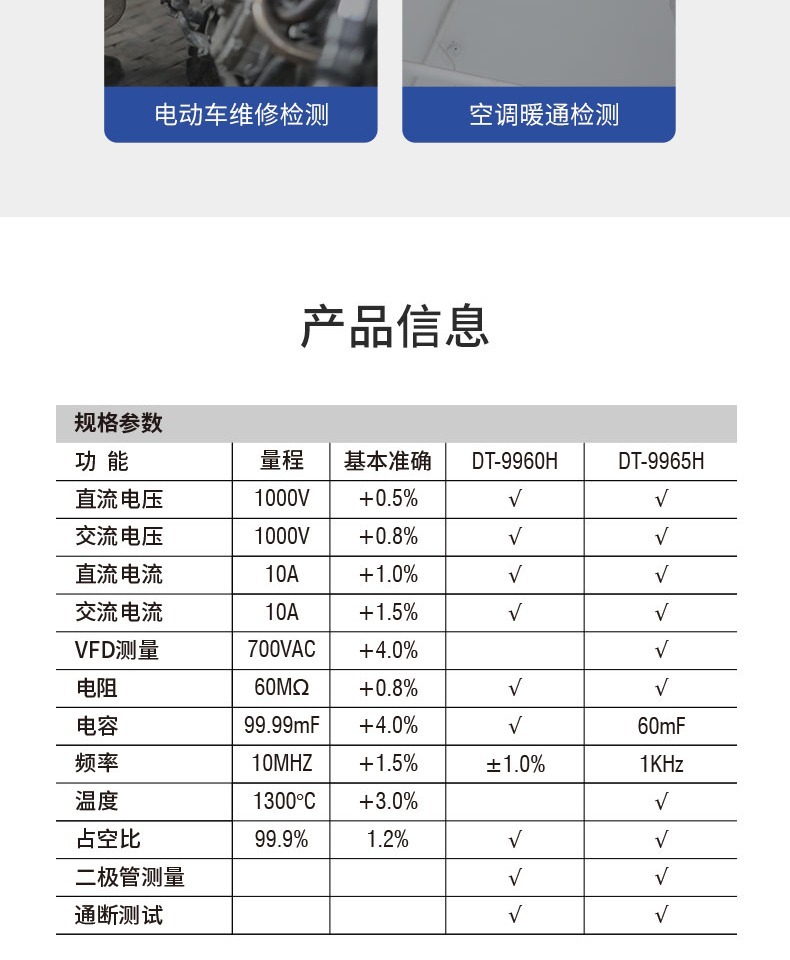 电动车维修检测

空调暖通检测

产品信息

规格参数

| 功 能 | 量程 | 基本准确 | DT-9960H | DT-9965H |
|---|---|---|---|---|
| 直流电压 | 1000V | +0.5% | √ | √ |
| 交流电压 | 1000V | +0.8% | √ | √ |
| 直流电流 | 10A | +1.0% | √ | √ |
| 交流电流 | 10A | +1.5% | √ | √ |
| VFD测量 | 700VAC | +4.0% | | √ |
| 电阻 | 60MΩ | +0.8% | √ | √ |
| 电容 | 99.99mF | +4.0% | √ | 60mF |
| 频率 | 10MHZ | +1.5% | ±1.0% | 1KHz |
| 温度 | 1300°C | +3.0% | | √ |
| 占空比 | 99.9% | 1.2% | √ | √ |
| 二极管测量 | | | √ | √ |
| 通断测试 | | | √ | √ |